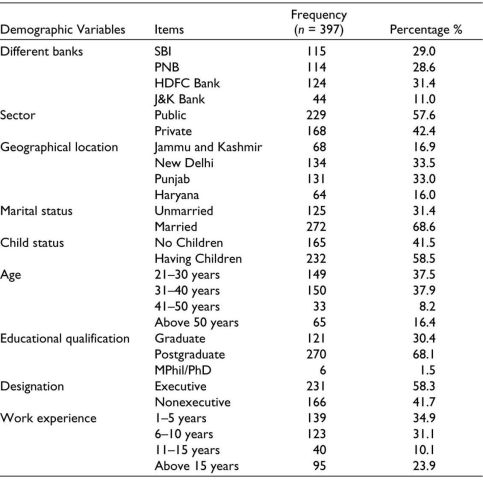 | Demographic Variables | Items | Frequency ($n$ = 397) | Percentage % |
|---|---|---|---|
| Different banks | SBI | 115 | 29.0 |
| | PNB | 114 | 28.6 |
| | HDFC Bank | 124 | 31.4 |
| | J&K Bank | 44 | 11.0 |
| Sector | Public | 229 | 57.6 |
| | Private | 168 | 42.4 |
| Geographical location | Jammu and Kashmir | 68 | 16.9 |
| | New Delhi | 134 | 33.5 |
| | Punjab | 131 | 33.0 |
| | Haryana | 64 | 16.0 |
| Marital status | Unmarried | 125 | 31.4 |
| | Married | 272 | 68.6 |
| Child status | No Children | 165 | 41.5 |
| | Having Children | 232 | 58.5 |
| Age | 21–30 years | 149 | 37.5 |
| | 31–40 years | 150 | 37.9 |
| | 41–50 years | 33 | 8.2 |
| | Above 50 years | 65 | 16.4 |
| Educational qualification | Graduate | 121 | 30.4 |
| | Postgraduate | 270 | 68.1 |
| | MPhil/PhD | 6 | 1.5 |
| Designation | Executive | 231 | 58.3 |
| | Nonexecutive | 166 | 41.7 |
| Work experience | 1–5 years | 139 | 34.9 |
| | 6–10 years | 123 | 31.1 |
| | 11–15 years | 40 | 10.1 |
| | Above 15 years | 95 | 23.9 |